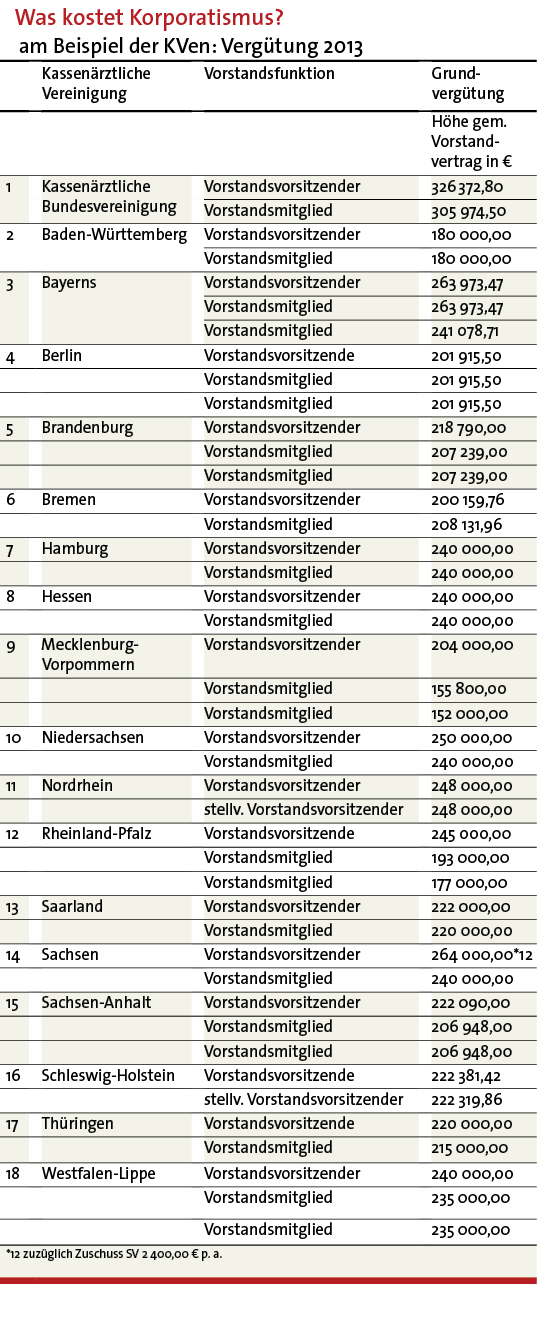 Was kostet Korporatismus?
am Beispiel der KVen: Vergütung 2013

| | Kassenärztliche Vereinigung | Vorstandsfunktion | Grundvergütung |
|---|---|---|---|
| | | | Höhe gem. Vorstandvertrag in € |
| 1 | Kassenärztliche Bundesvereinigung | Vorstandsvorsitzender | 326 372,80 |
| | | Vorstandsmitglied | 305 974,50 |
| 2 | Baden-Württemberg | Vorstandsvorsitzender | 180 000,00 |
| | | Vorstandsmitglied | 180 000,00 |
| 3 | Bayerns | Vorstandsvorsitzender | 263 973,47 |
| | | Vorstandsmitglied | 263 973,47 |
| | | Vorstandsmitglied | 241 078,71 |
| 4 | Berlin | Vorstandsvorsitzende | 201 915,50 |
| | | Vorstandsmitglied | 201 915,50 |
| | | Vorstandsmitglied | 201 915,50 |
| 5 | Brandenburg | Vorstandsvorsitzender | 218 790,00 |
| | | Vorstandsmitglied | 207 239,00 |
| | | Vorstandsmitglied | 207 239,00 |
| 6 | Bremen | Vorstandsvorsitzender | 200 159,76 |
| | | Vorstandsmitglied | 208 131,96 |
| 7 | Hamburg | Vorstandsvorsitzender | 240 000,00 |
| | | Vorstandsmitglied | 240 000,00 |
| 8 | Hessen | Vorstandsvorsitzender | 240 000,00 |
| | | Vorstandsmitglied | 240 000,00 |
| 9 | Mecklenburg-Vorpommern | Vorstandsvorsitzender | 204 000,00 |
| | | Vorstandsmitglied | 155 800,00 |
| | | Vorstandsmitglied | 152 000,00 |
| 10 | Niedersachsen | Vorstandsvorsitzender | 250 000,00 |
| | | Vorstandsmitglied | 240 000,00 |
| 11 | Nordrhein | Vorstandsvorsitzender | 248 000,00 |
| | | stellv. Vorstandsvorsitzender | 248 000,00 |
| 12 | Rheinland-Pfalz | Vorstandsvorsitzende | 245 000,00 |
| | | Vorstandsmitglied | 193 000,00 |
| | | Vorstandsmitglied | 177 000,00 |
| 13 | Saarland | Vorstandsvorsitzender | 222 000,00 |
| | | Vorstandsmitglied | 220 000,00 |
| 14 | Sachsen | Vorstandsvorsitzender | 264 000,00*12 |
| | | Vorstandsmitglied | 240 000,00 |
| 15 | Sachsen-Anhalt | Vorstandsvorsitzender | 222 090,00 |
| | | Vorstandsmitglied | 206 948,00 |
| | | Vorstandsmitglied | 206 948,00 |
| 16 | Schleswig-Holstein | Vorstandsvorsitzende | 222 381,42 |
| | | stellv. Vorstandsvorsitzender | 222 319,86 |
| 17 | Thüringen | Vorstandsvorsitzende | 220 000,00 |
| | | Vorstandsmitglied | 215 000,00 |
| 18 | Westfalen-Lippe | Vorstandsvorsitzender | 240 000,00 |
| | | Vorstandsmitglied | 235 000,00 |
| | | Vorstandsmitglied | 235 000,00 |

*12 zuzüglich Zuschuss SV 2 400,00 € p. a.